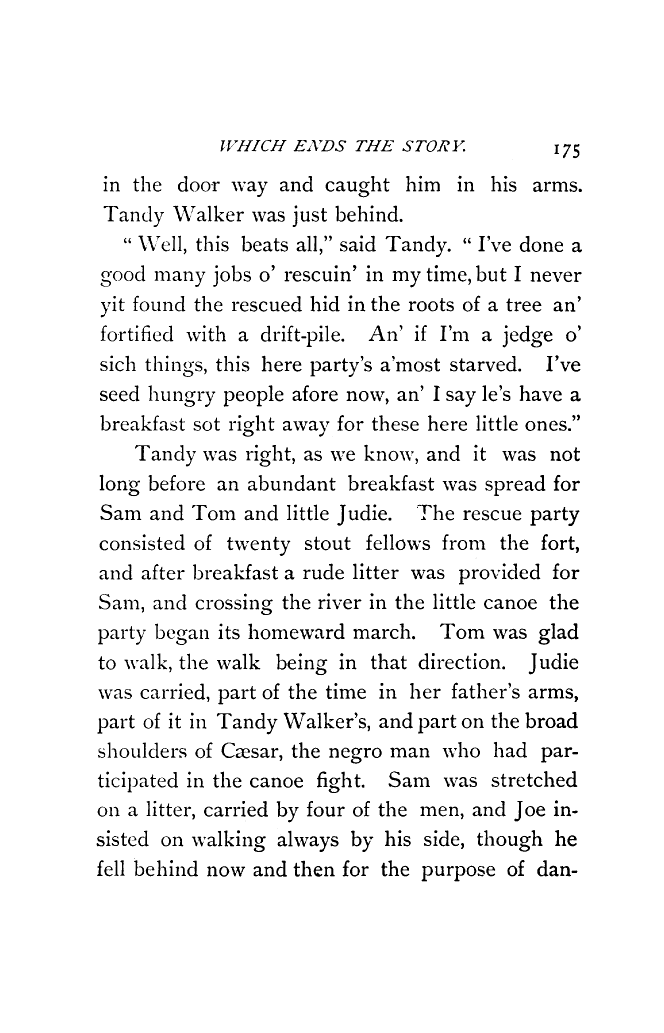 WHICH ENDS THE STORY. 175

in the door way and caught him in his arms. Tandy Walker was just behind.

"Well, this beats all," said Tandy. "I've done a good many jobs o' rescuin' in my time, but I never yit found the rescued hid in the roots of a tree an' fortified with a drift-pile. An' if I'm a jedge o' sich things, this here party's a'most starved. I've seed hungry people afore now, an' I say le's have a breakfast sot right away for these here little ones."

Tandy was right, as we know, and it was not long before an abundant breakfast was spread for Sam and Tom and little Judie. The rescue party consisted of twenty stout fellows from the fort, and after breakfast a rude litter was provided for Sam, and crossing the river in the little canoe the party began its homeward march. Tom was glad to walk, the walk being in that direction. Judie was carried, part of the time in her father's arms, part of it in Tandy Walker's, and part on the broad shoulders of Cæsar, the negro man who had participated in the canoe fight. Sam was stretched on a litter, carried by four of the men, and Joe insisted on walking always by his side, though he fell behind now and then for the purpose of dan-